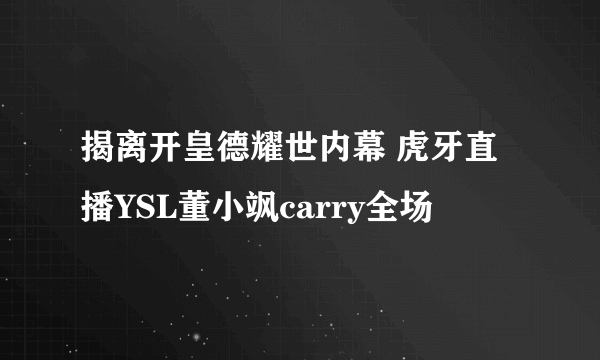 揭离开皇德耀世内幕 虎牙直播YSL董小飒carry全场